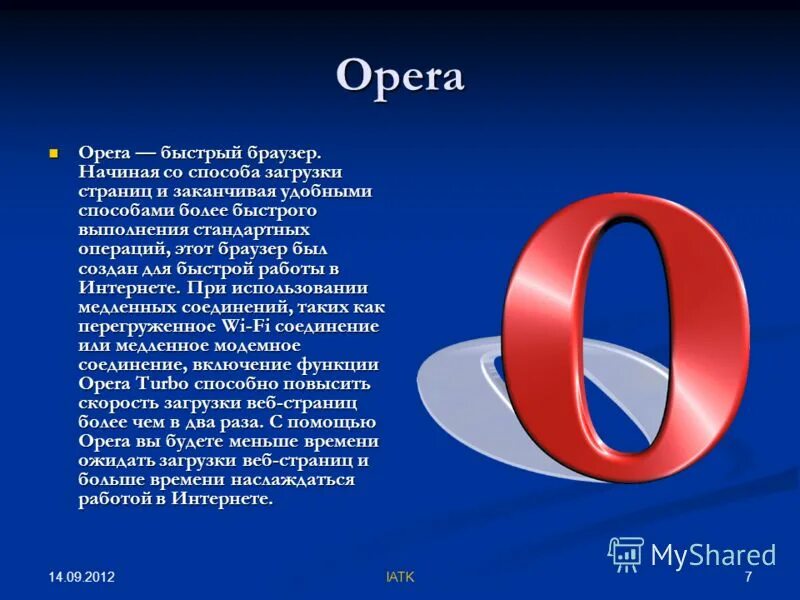 Opera

Opera — быстрый браузер. Начиная со способа загрузки страниц и заканчивая удобными способами более быстрого выполнения стандартных операций, этот браузер был создан для быстрой работы в Интернете. При использовании медленных соединений, таких как перегруженное Wi-Fi соединение или медленное модемное соединение, включение функции Opera Turbo способно повысить скорость загрузки веб-страниц более чем в два раза. С помощью Opera вы будете меньше времени ожидать загрузки веб-страниц и больше времени наслаждаться работой в Интернете.

MyShared

14.09.2012

IATK

7